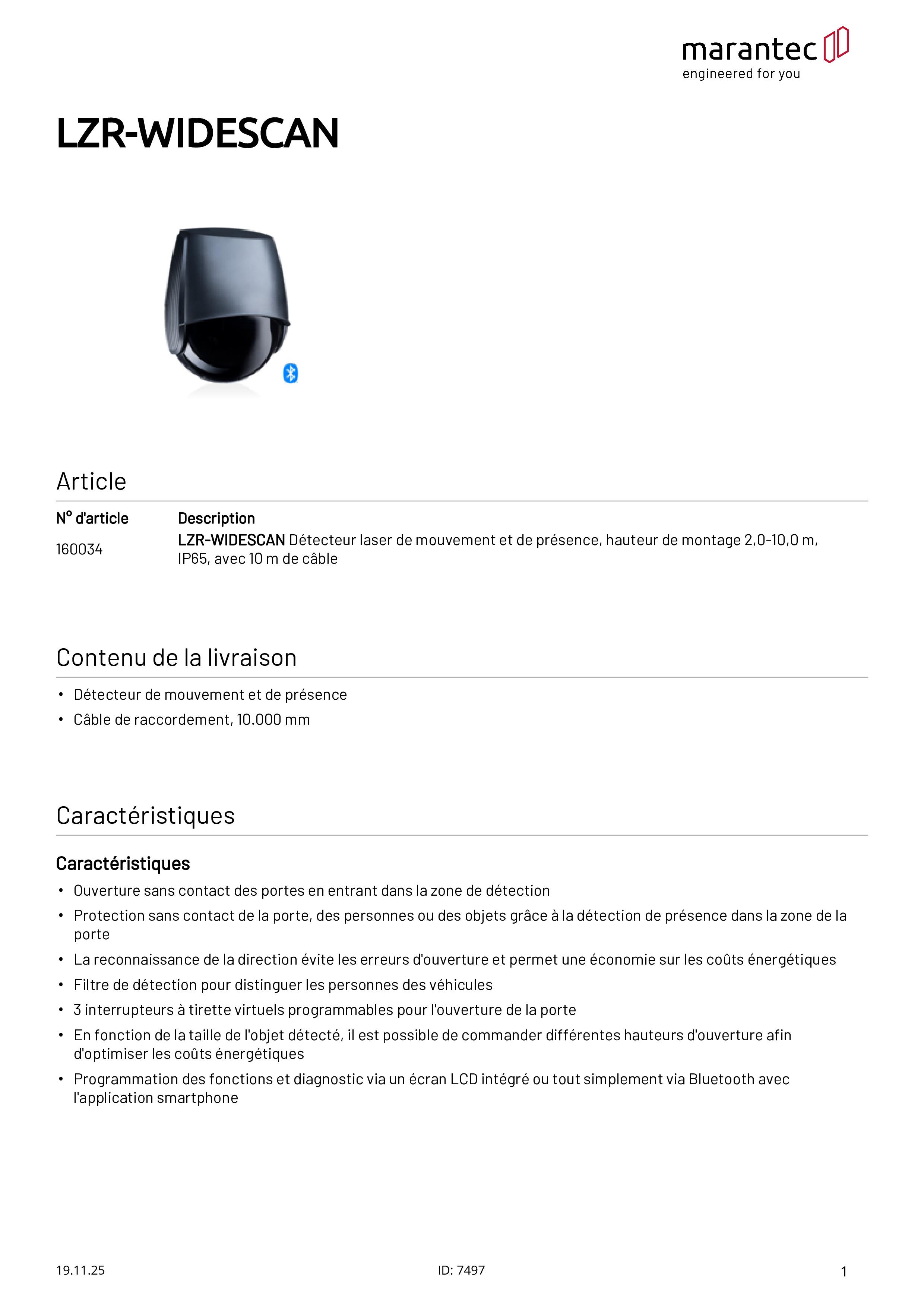 marantec
engineered for you

LZR-WIDESCAN

Article

| N° d'article | Description |
|---|---|
| 160034 | LZR-WIDESCAN Détecteur laser de mouvement et de présence, hauteur de montage 2,0-10,0 m, IP65, avec 10 m de câble |

Contenu de la livraison

• Détecteur de mouvement et de présence
• Câble de raccordement, 10.000 mm

Caractéristiques

Caractéristiques

• Ouverture sans contact des portes en entrant dans la zone de détection
• Protection sans contact de la porte, des personnes ou des objets grâce à la détection de présence dans la zone de la porte
• La reconnaissance de la direction évite les erreurs d'ouverture et permet une économie sur les coûts énergétiques
• Filtre de détection pour distinguer les personnes des véhicules
• 3 interrupteurs à tirette virtuels programmables pour l'ouverture de la porte
• En fonction de la taille de l'objet détecté, il est possible de commander différentes hauteurs d'ouverture afin d'optimiser les coûts énergétiques
• Programmation des fonctions et diagnostic via un écran LCD intégré ou tout simplement via Bluetooth avec l'application smartphone

19.11.25
ID: 7497
1